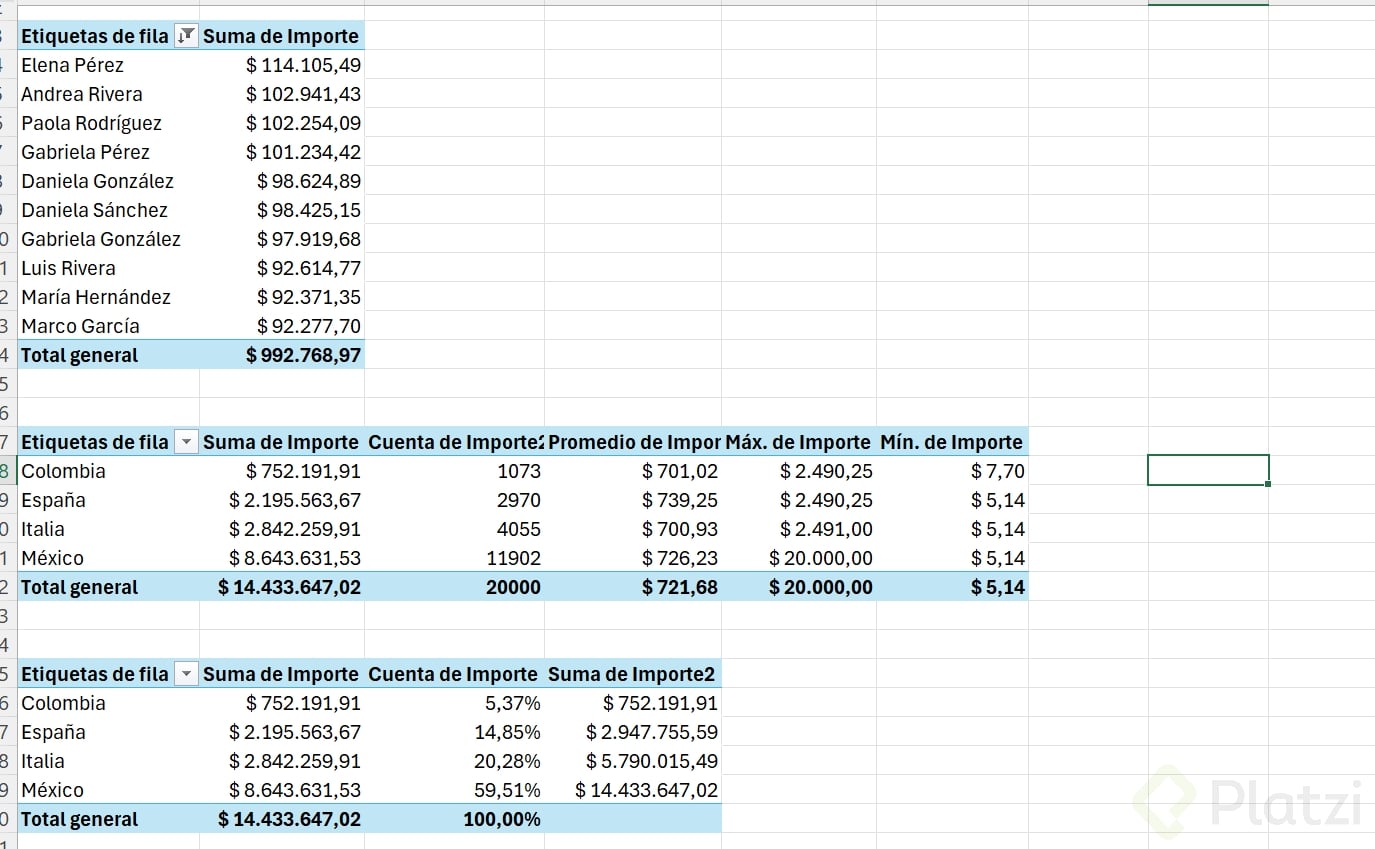 | Etiquetas de fila | Suma de Importe |
|---|---|
| Elena Pérez | $ 114.105,49 |
| Andrea Rivera | $ 102.941,43 |
| Paola Rodríguez | $ 102.254,09 |
| Gabriela Pérez | $ 101.234,42 |
| Daniela González | $ 98.624,89 |
| Daniela Sánchez | $ 98.425,15 |
| Gabriela González | $ 97.919,68 |
| Luis Rivera | $ 92.614,77 |
| María Hernández | $ 92.371,35 |
| Marco García | $ 92.277,70 |
| Total general | $ 992.768,97 |

| Etiquetas de fila | Suma de Importe | Cuenta de Importe2 | Promedio de Impor | Máx. de Importe | Mín. de Importe |
|---|---|---|---|---|---|
| Colombia | $ 752.191,91 | 1073 | $ 701,02 | $ 2.490,25 | $ 7,70 |
| España | $ 2.195.563,67 | 2970 | $ 739,25 | $ 2.490,25 | $ 5,14 |
| Italia | $ 2.842.259,91 | 4055 | $ 700,93 | $ 2.491,00 | $ 5,14 |
| México | $ 8.643.631,53 | 11902 | $ 726,23 | $ 20.000,00 | $ 5,14 |
| Total general | $ 14.433.647,02 | 20000 | $ 721,68 | $ 20.000,00 | $ 5,14 |

| Etiquetas de fila | Suma de Importe | Cuenta de Importe | Suma de Importe2 |
|---|---|---|---|
| Colombia | $ 752.191,91 | 5,37% | $ 752.191,91 |
| España | $ 2.195.563,67 | 14,85% | $ 2.947.755,59 |
| Italia | $ 2.842.259,91 | 20,28% | $ 5.790.015,49 |
| México | $ 8.643.631,53 | 59,51% | $ 14.433.647,02 |
| Total general | $ 14.433.647,02 | 100,00% | |

Platzi